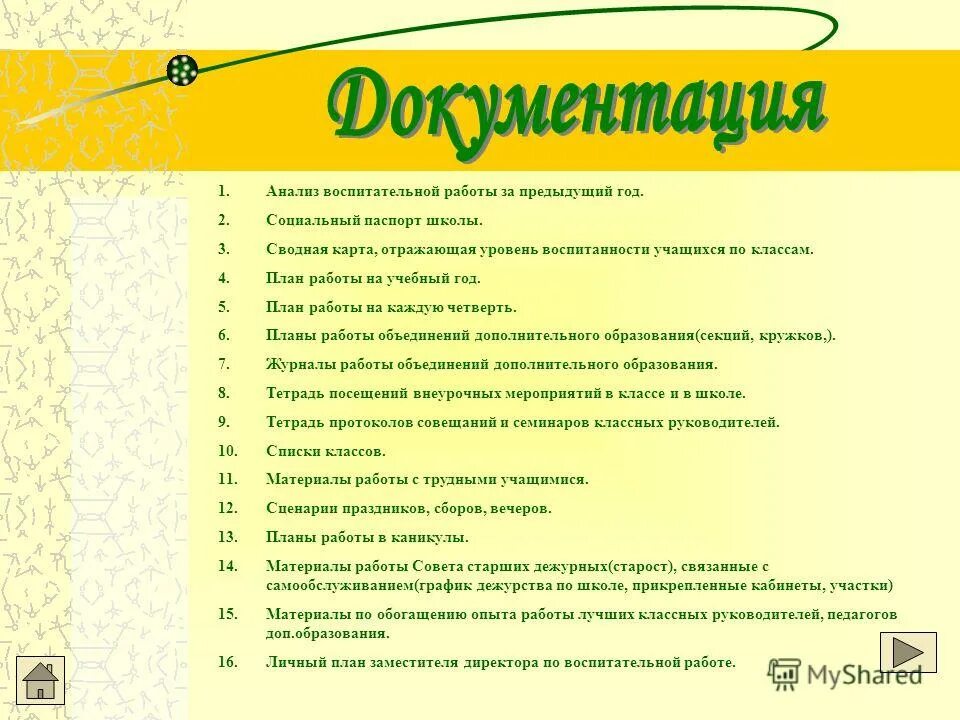 Документация

1. Анализ воспитательной работы за предыдущий год.
2. Социальный паспорт школы.
3. Сводная карта, отражающая уровень воспитанности учащихся по классам.
4. План работы на учебный год.
5. План работы на каждую четверть.
6. Планы работы объединений дополнительного образования(секций, кружков,).
7. Журналы работы объединений дополнительного образования.
8. Тетрадь посещений внеурочных мероприятий в классе и в школе.
9. Тетрадь протоколов совещаний и семинаров классных руководителей.
10. Списки классов.
11. Материалы работы с трудными учащимися.
12. Сценарии праздников, сборов, вечеров.
13. Планы работы в каникулы.
14. Материалы работы Совета старших дежурных(старост), связанные с самообслуживанием(график дежурства по школе, прикрепленные кабинеты, участки)
15. Материалы по обогащению опыта работы лучших классных руководителей, педагогов доп.образования.
16. Личный план заместителя директора по воспитательной работе.

MyShared